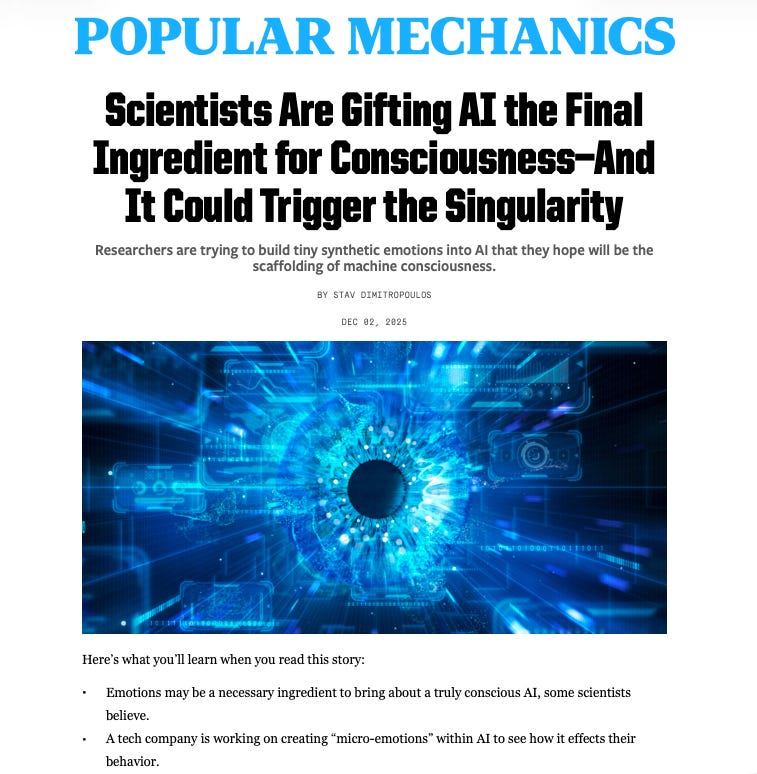 POPULAR MECHANICS

Scientists Are Gifting AI the Final Ingredient for Consciousness—And It Could Trigger the Singularity

Researchers are trying to build tiny synthetic emotions into AI that they hope will be the scaffolding of machine consciousness.

BY STAV DIMITROPOULOS

DEC 02, 2025

Here's what you'll learn when you read this story:

• Emotions may be a necessary ingredient to bring about a truly conscious AI, some scientists believe.

• A tech company is working on creating "micro-emotions" within AI to see how it effects their behavior.